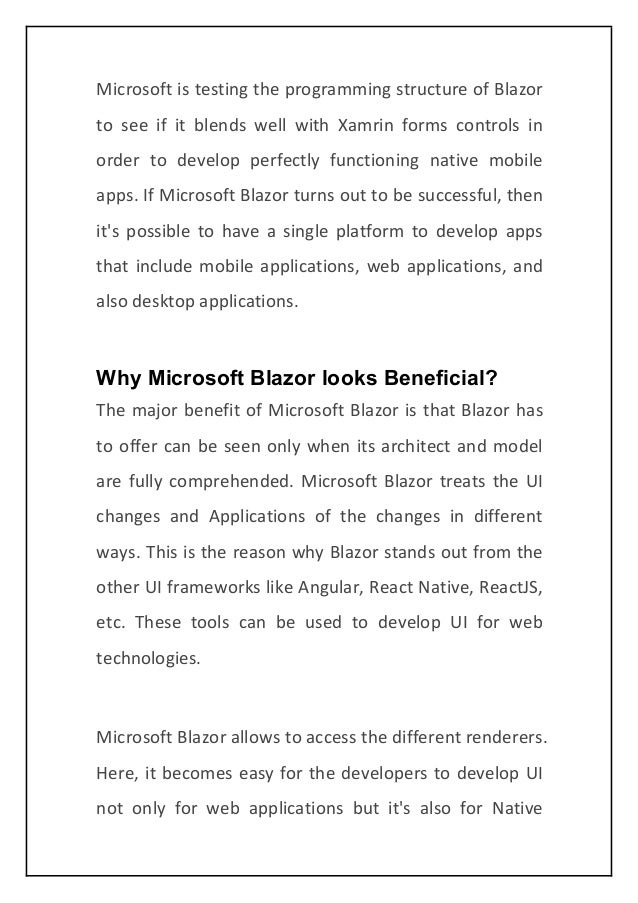 Microsoft is testing the programming structure of Blazor to see if it blends well with Xamrin forms controls in order to develop perfectly functioning native mobile apps. If Microsoft Blazor turns out to be successful, then it's possible to have a single platform to develop apps that include mobile applications, web applications, and also desktop applications.

Why Microsoft Blazor looks Beneficial?

The major benefit of Microsoft Blazor is that Blazor has to offer can be seen only when its architect and model are fully comprehended. Microsoft Blazor treats the UI changes and Applications of the changes in different ways. This is the reason why Blazor stands out from the other UI frameworks like Angular, React Native, ReactJS, etc. These tools can be used to develop UI for web technologies.

Microsoft Blazor allows to access the different renderers. Here, it becomes easy for the developers to develop UI not only for web applications but it's also for Native